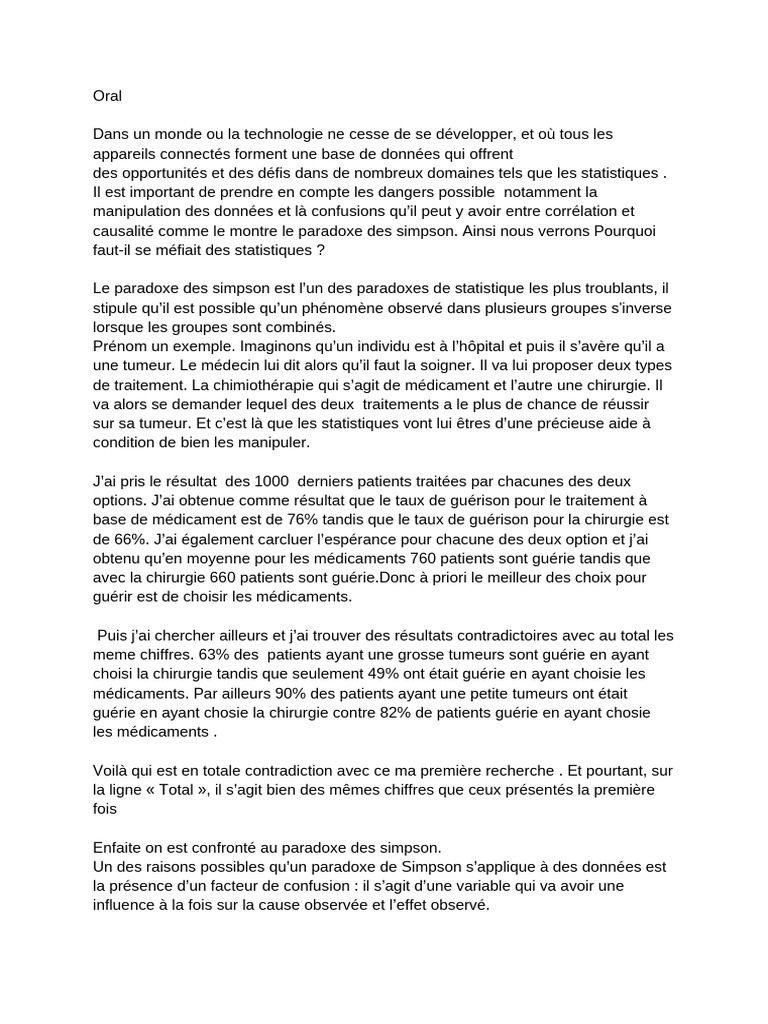 Oral

Dans un monde ou la technologie ne cesse de se développer, et où tous les appareils connectés forment une base de données qui offrent des opportunités et des défis dans de nombreux domaines tels que les statistiques . Il est important de prendre en compte les dangers possible notamment la manipulation des données et là confusions qu'il peut y avoir entre corrélation et causalité comme le montre le paradoxe des simpson. Ainsi nous verrons Pourquoi faut-il se méfiait des statistiques ?

Le paradoxe des simpson est l'un des paradoxes de statistique les plus troublants, il stipule qu'il est possible qu'un phénomène observé dans plusieurs groupes s'inverse lorsque les groupes sont combinés.
Prénom un exemple. Imaginons qu'un individu est à l'hôpital et puis il s'avère qu'il a une tumeur. Le médecin lui dit alors qu'il faut la soigner. Il va lui proposer deux types de traitement. La chimiothérapie qui s'agit de médicament et l'autre une chirurgie. Il va alors se demander lequel des deux traitements a le plus de chance de réussir sur sa tumeur. Et c'est là que les statistiques vont lui êtres d'une précieuse aide à condition de bien les manipuler.

J'ai pris le résultat des 1000 derniers patients traitées par chacunes des deux options. J'ai obtenue comme résultat que le taux de guérison pour le traitement à base de médicament est de 76% tandis que le taux de guérison pour la chirurgie est de 66%. J'ai également carcluer l'espérance pour chacune des deux option et j'ai obtenu qu'en moyenne pour les médicaments 760 patients sont guérie tandis que avec la chirurgie 660 patients sont guérie.Donc à priori le meilleur des choix pour guérir est de choisir les médicaments.

Puis j'ai chercher ailleurs et j'ai trouver des résultats contradictoires avec au total les meme chiffres. 63% des patients ayant une grosse tumeurs sont guérie en ayant choisi la chirurgie tandis que seulement 49% ont était guérie en ayant choisie les médicaments. Par ailleurs 90% des patients ayant une petite tumeurs ont était guérie en ayant chosie la chirurgie contre 82% de patients guérie en ayant chosie les médicaments .

Voilà qui est en totale contradiction avec ce ma première recherche . Et pourtant, sur la ligne « Total », il s'agit bien des mêmes chiffres que ceux présentés la première fois

Enfaite on est confronté au paradoxe des simpson.
Un des raisons possibles qu'un paradoxe de Simpson s'applique à des données est la présence d'un facteur de confusion : il s'agit d'une variable qui va avoir une influence à la fois sur la cause observée et l'effet observé.